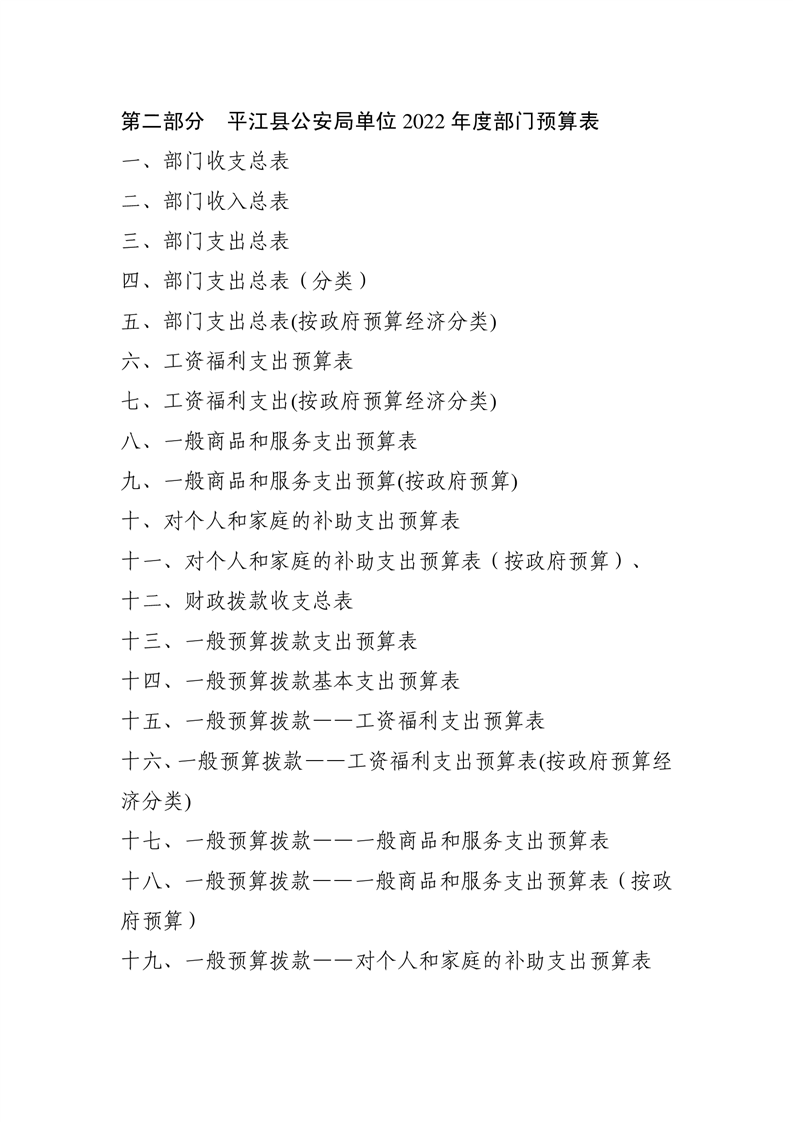 第二部分　平江县公安局单位 2022 年度部门预算表

一、部门收支总表

二、部门收入总表

三、部门支出总表

四、部门支出总表（分类）

五、部门支出总表(按政府预算经济分类)

六、工资福利支出预算表

七、工资福利支出(按政府预算经济分类)

八、一般商品和服务支出预算表

九、一般商品和服务支出预算(按政府预算)

十、对个人和家庭的补助支出预算表

十一、对个人和家庭的补助支出预算表（按政府预算）、

十二、财政拨款收支总表

十三、一般预算拨款支出预算表

十四、一般预算拨款基本支出预算表

十五、一般预算拨款——工资福利支出预算表

十六、一般预算拨款——工资福利支出预算表(按政府预算经济分类)

十七、一般预算拨款——一般商品和服务支出预算表

十八、一般预算拨款——一般商品和服务支出预算表（按政府预算）

十九、一般预算拨款——对个人和家庭的补助支出预算表